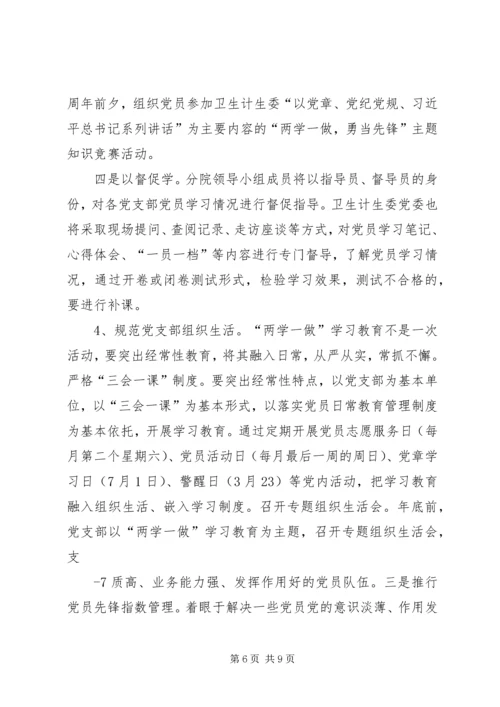 周年前夕，组织党员参加卫生计生委“以党章、党纪党规、习近平总书记系列讲话”为主要内容的“两学一做，勇当先锋”主题知识竞赛活动。

四是以督促学。分院领导小组成员将以指导员、督导员的身份，对各党支部党员学习情况进行督促指导。卫生计生委党委也将采取现场提问、查阅记录、走访座谈等方式，对党员学习笔记、心得体会、“一员一档”等内容进行专门督导，了解党员学习情况，通过开卷或闭卷测试形式，检验学习效果，测试不合格的，要进行补课。

4、规范党支部组织生活。“两学一做”学习教育不是一次活动，要突出经常性教育，将其融入日常，从严从实，常抓不懈。严格“三会一课”制度。要突出经常性特点，以党支部为基本单位，以“三会一课”为基本形式，以落实党员日常教育管理制度为基本依托，开展学习教育。通过定期开展党员志愿服务日（每月第二个星期六）、党员活动日（每月最后一周的周日）、党章学习日（7月1日）、警醒日（3月23）等党内活动，把学习教育融入组织生活、嵌入学习制度。召开专题组织生活会。年底前，党支部以“两学一做”学习教育为主题，召开专题组织生活会，支

-7 质高、业务能力强、发挥作用好的党员队伍。三是推行党员先锋指数管理。着眼于解决一些党员党的意识淡薄、作用发

第6页 共9页